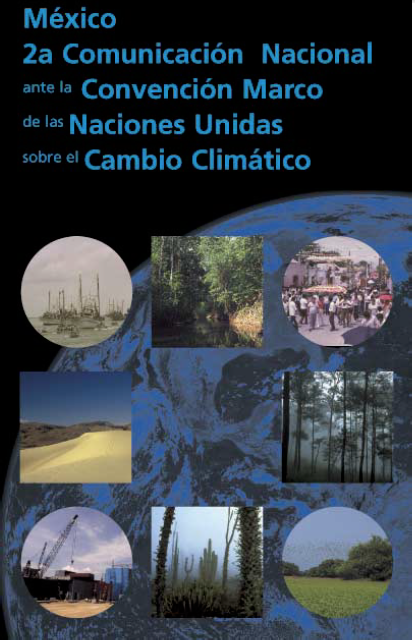 México
2a Comunicación Nacional
ante la Convención Marco
de las Naciones Unidas
sobre el Cambio Climático